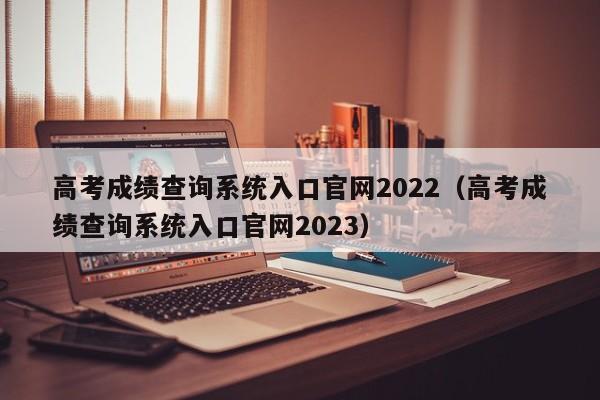 高考成绩查询系统入口官网2022（高考成绩查询系统入口官网2023）